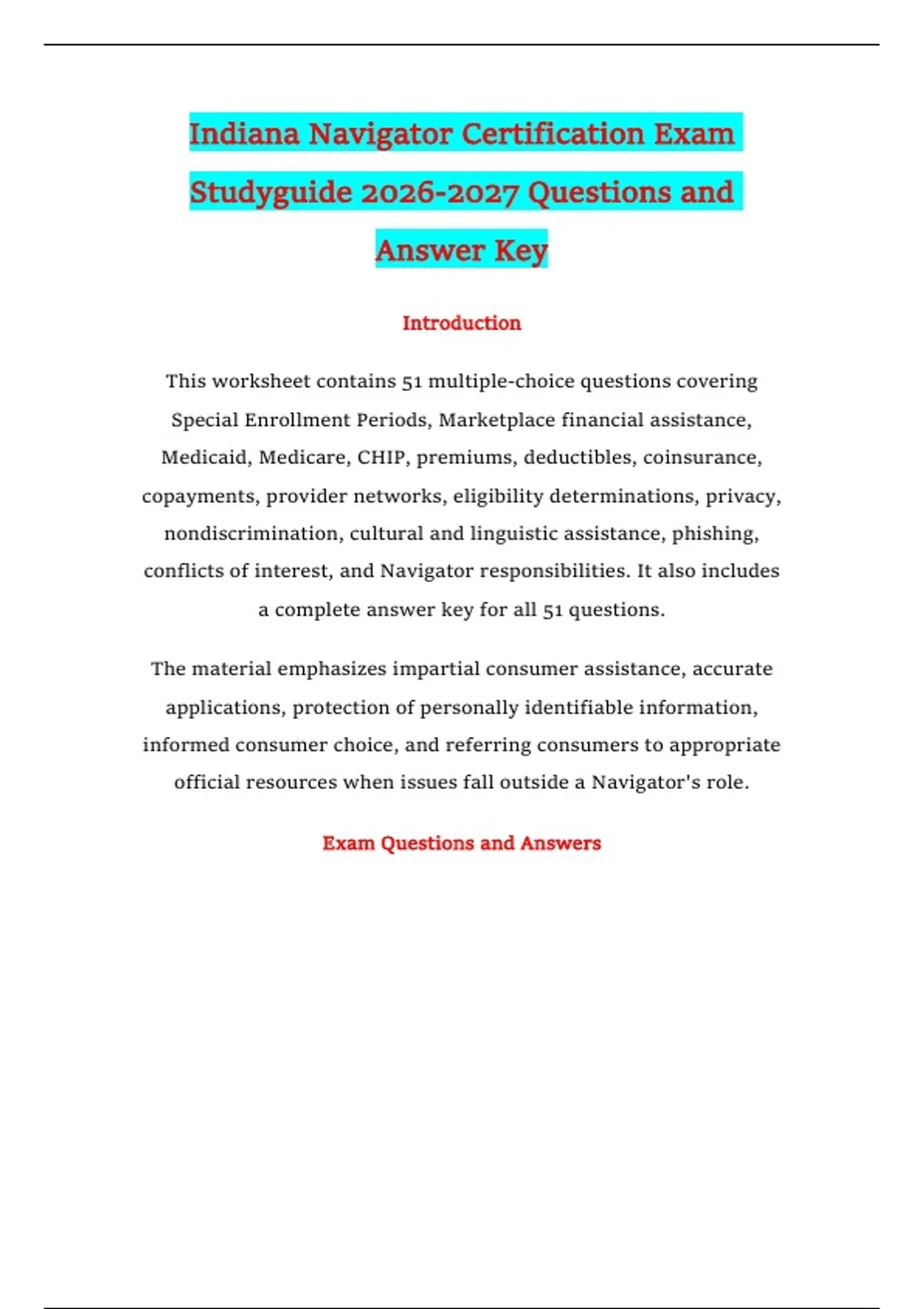 Indiana Navigator Certification Exam Studyguide 2026-2027 Questions and Answer Key

Introduction

This worksheet contains 51 multiple-choice questions covering Special Enrollment Periods, Marketplace financial assistance, Medicaid, Medicare, CHIP, premiums, deductibles, coinsurance, copayments, provider networks, eligibility determinations, privacy, nondiscrimination, cultural and linguistic assistance, phishing, conflicts of interest, and Navigator responsibilities. It also includes a complete answer key for all 51 questions.

The material emphasizes impartial consumer assistance, accurate applications, protection of personally identifiable information, informed consumer choice, and referring consumers to appropriate official resources when issues fall outside a Navigator's role.

Exam Questions and Answers